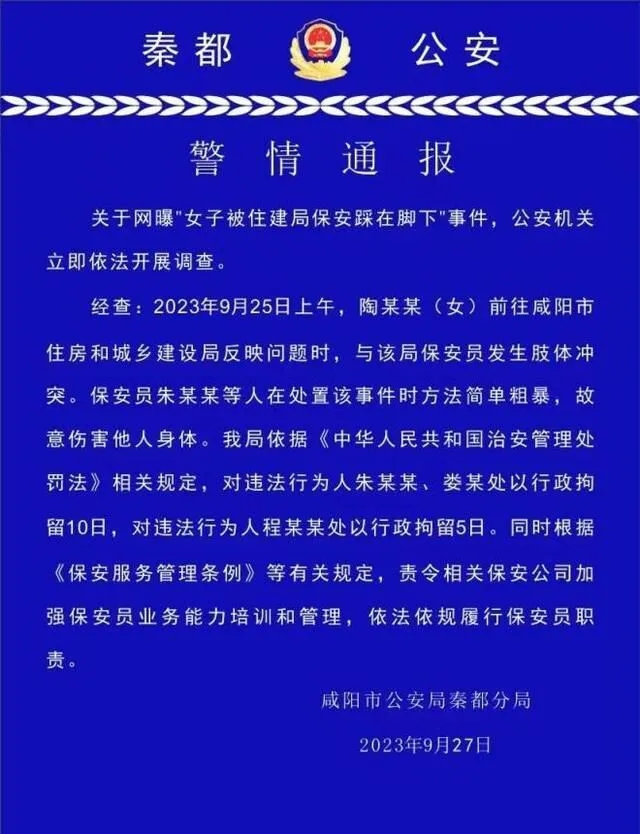 秦都　公安

警情通报

关于网曝"女子被住建局保安踩在脚下"事件，公安机关立即依法开展调查。

经查：2023年9月25日上午，陶某某（女）前往咸阳市住房和城乡建设局反映问题时，与该局保安员发生肢体冲突。保安员朱某某等人在处置该事件时方法简单粗暴，故意伤害他人身体。我局依据《中华人民共和国治安管理处罚法》相关规定，对违法行为人朱某某、娄某处以行政拘留10日，对违法行为人程某某处以行政拘留5日。同时根据《保安服务管理条例》等有关规定，责令相关保安公司加强保安员业务能力培训和管理，依法依规履行保安员职责。

咸阳市公安局秦都分局

2023年9月27日